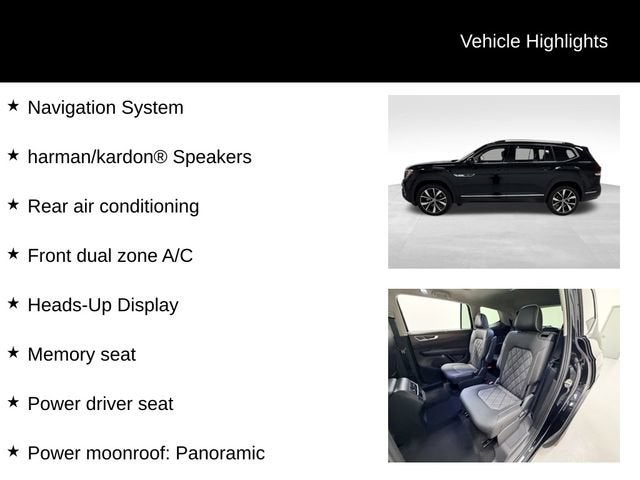 Vehicle Highlights

★ Navigation System

★ harman/kardon® Speakers

★ Rear air conditioning

★ Front dual zone A/C

★ Heads-Up Display

★ Memory seat

★ Power driver seat

★ Power moonroof: Panoramic